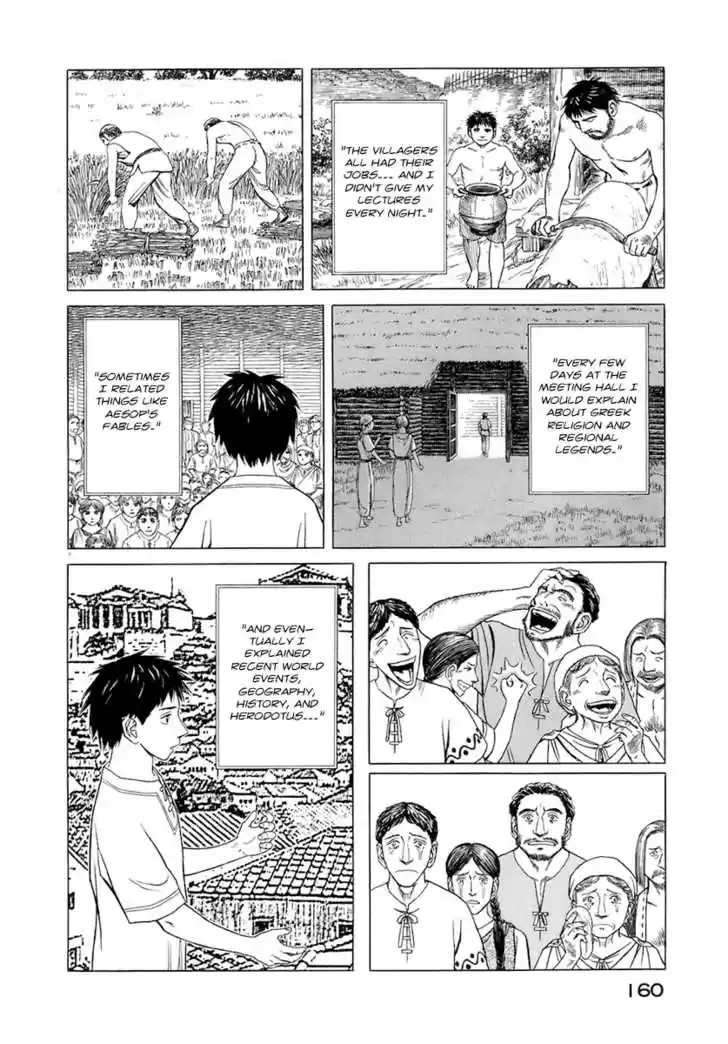 "THE VILLAGERS ALL HAD THEIR JOBS... AND I DIDN'T GIVE MY LECTURES EVERY NIGHT."

"SOMETIMES I RELATED THINGS LIKE AESOP'S FABLES."

"EVERY FEW DAYS AT THE MEETING HALL I WOULD EXPLAIN ABOUT GREEK RELIGION AND REGIONAL LEGENDS."

"AND EVENTUALLY I EXPLAINED RECENT WORLD EVENTS, GEOGRAPHY, HISTORY, AND HERODOTUS..."

160